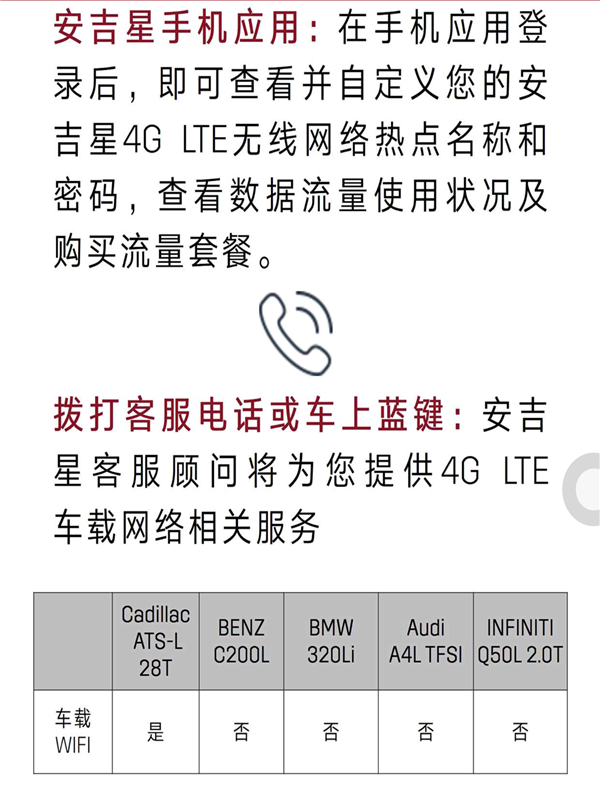 安吉星手机应用：在手机应用登录后，即可查看并自定义您的安吉星4G LTE无线网络热点名称和密码，查看数据流量使用状况及购买流量套餐。

拨打客服电话或车上蓝键：安吉星客服顾问将为您提供4G LTE车载网络相关服务

| | Cadillac ATS-L 28T | BENZ C200L | BMW 320Li | Audi A4L TFSI | INFINITI Q50L 2.0T |
|---|---|---|---|---|---|
| 车载WIFI | 是 | 否 | 否 | 否 | 否 |